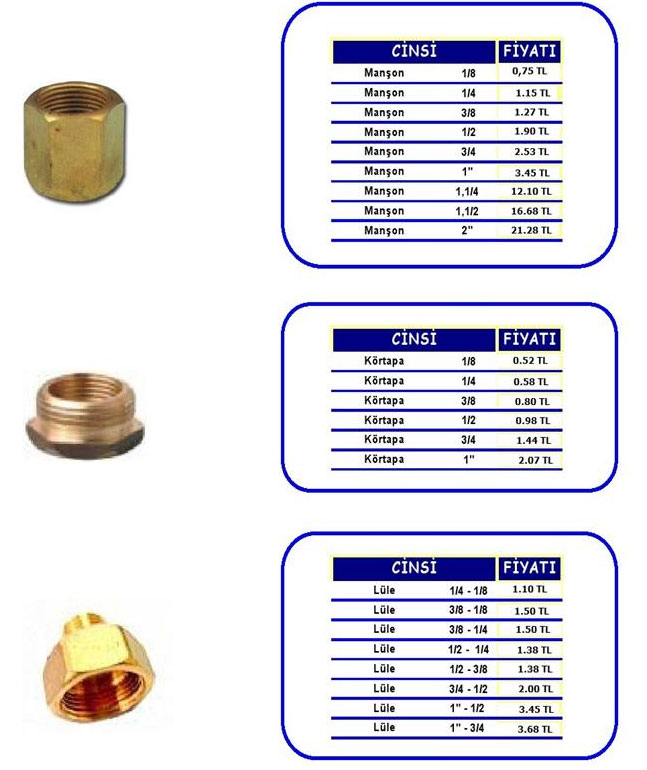 | CİNSİ | | FİYATI |
|---|---|---|
| Manşon | 1/8 | 0,75 TL |
| Manşon | 1/4 | 1.15 TL |
| Manşon | 3/8 | 1.27 TL |
| Manşon | 1/2 | 1.90 TL |
| Manşon | 3/4 | 2.53 TL |
| Manşon | 1" | 3.45 TL |
| Manşon | 1,1/4 | 12.10 TL |
| Manşon | 1,1/2 | 16.68 TL |
| Manşon | 2" | 21.28 TL |

| CİNSİ | | FİYATI |
|---|---|---|
| Körtapa | 1/8 | 0.52 TL |
| Körtapa | 1/4 | 0.58 TL |
| Körtapa | 3/8 | 0.80 TL |
| Körtapa | 1/2 | 0.98 TL |
| Körtapa | 3/4 | 1.44 TL |
| Körtapa | 1" | 2.07 TL |

| CİNSİ | | FİYATI |
|---|---|---|
| Lüle | 1/4 - 1/8 | 1.10 TL |
| Lüle | 3/8 - 1/8 | 1.50 TL |
| Lüle | 3/8 - 1/4 | 1.50 TL |
| Lüle | 1/2 - 1/4 | 1.38 TL |
| Lüle | 1/2 - 3/8 | 1.38 TL |
| Lüle | 3/4 - 1/2 | 2.00 TL |
| Lüle | 1" - 1/2 | 3.45 TL |
| Lüle | 1" - 3/4 | 3.68 TL |